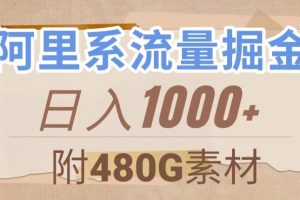 阿里系流量掘金

日入1000+

附480G素材